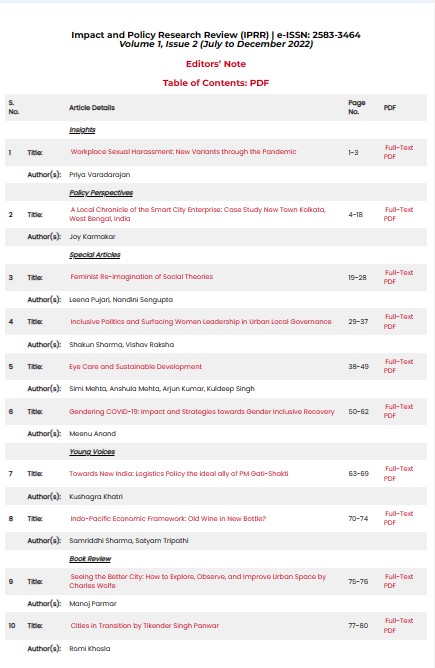 Impact and Policy Research Review (IPRR) | e-ISSN: 2583-3464
Volume 1, Issue 2 (July to December 2022)

Editors' Note

Table of Contents: PDF

| S. No. | | Article Details | Page No. | PDF |
|---|---|---|---|---|
| | | Insights | | |
| 1 | Title: | Workplace Sexual Harassment: New Variants through the Pandemic | 1-3 | Full-Text PDF |
| | Author(s): | Priya Varadarajan | | |
| | | Policy Perspectives | | |
| 2 | Title: | A Local Chronicle of the Smart City Enterprise: Case Study New Town Kolkata, West Bengal, India | 4-18 | Full-Text PDF |
| | Author(s): | Joy Karmakar | | |
| | | Special Articles | | |
| 3 | Title: | Feminist Re-imagination of Social Theories | 19-28 | Full-Text PDF |
| | Author(s): | Leena Pujari, Nandini Sengupta | | |
| 4 | Title: | Inclusive Politics and Surfacing Women Leadership in Urban Local Governance | 29-37 | Full-Text PDF |
| | Author(s): | Shakun Sharma, Vishav Raksha | | |
| 5 | Title: | Eye Care and Sustainable Development | 38-49 | Full-Text PDF |
| | Author(s): | Simi Mehta, Anshula Mehta, Arjun Kumar, Kuldeep Singh | | |
| 6 | Title: | Gendering COVID-19: Impact and Strategies towards Gender Inclusive Recovery | 50-62 | Full-Text PDF |
| | Author(s): | Meenu Anand | | |
| | | Young Voices | | |
| 7 | Title: | Towards New India: Logistics Policy the ideal ally of PM Gati-Shakti | 63-69 | Full-Text PDF |
| | Author(s): | Kushagra Khatri | | |
| 8 | Title: | Indo-Pacific Economic Framework: Old Wine in New Bottle? | 70-74 | Full-Text PDF |
| | Author(s): | Samriddhi Sharma, Satyam Tripathi | | |
| | | Book Review | | |
| 9 | Title: | Seeing the Better City: How to Explore, Observe, and Improve Urban Space by Charles Wolfe | 75-76 | Full-Text PDF |
| | Author(s): | Manoj Parmar | | |
| 10 | Title: | Cities in Transition by Tikender Singh Panwar | 77-80 | Full-Text PDF |
| | Author(s): | Romi Khosla | | |